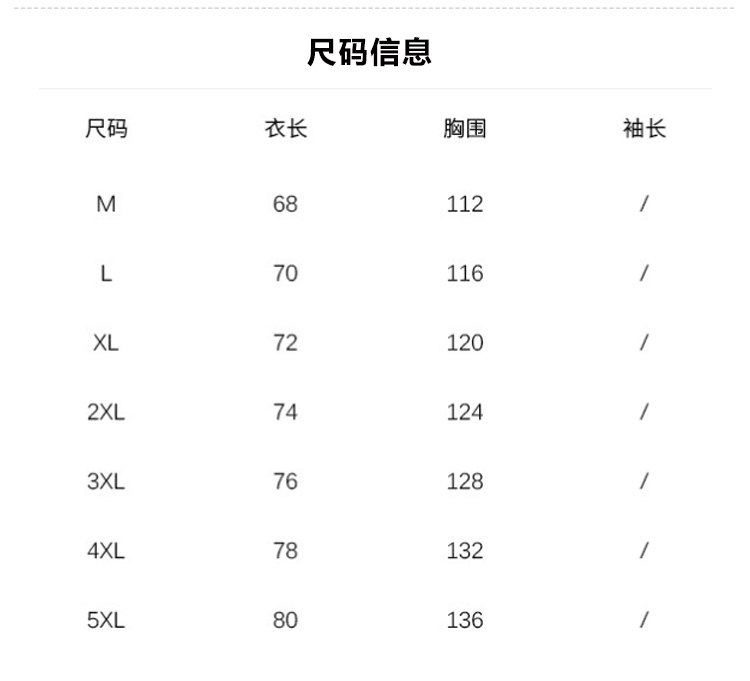 尺码信息

| 尺码 | 衣长 | 胸围 | 袖长 |
|---|---|---|---|
| M | 68 | 112 | / |
| L | 70 | 116 | / |
| XL | 72 | 120 | / |
| 2XL | 74 | 124 | / |
| 3XL | 76 | 128 | / |
| 4XL | 78 | 132 | / |
| 5XL | 80 | 136 | / |